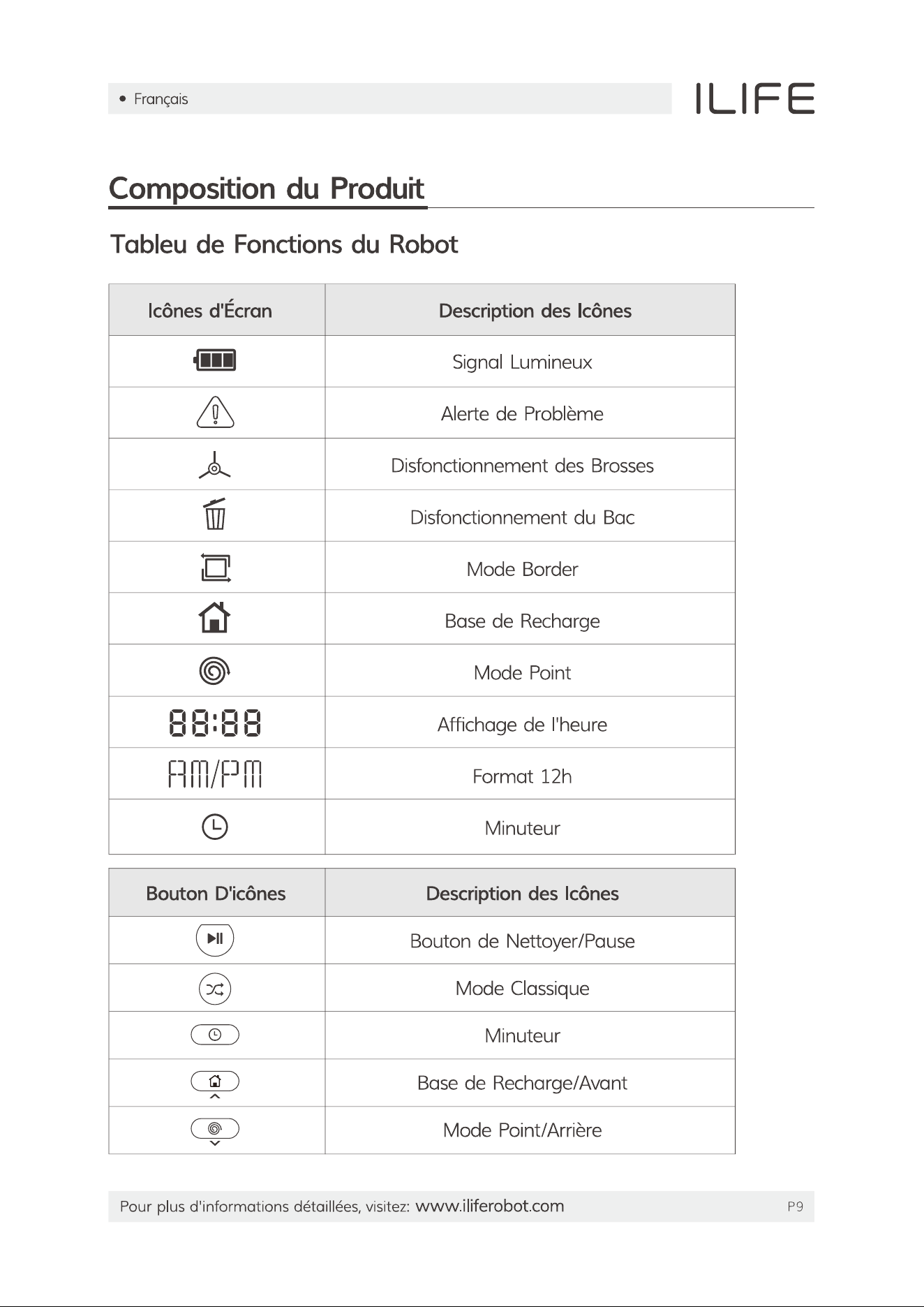 • Français

ILIFE

Composition du Produit

Tableu de Fonctions du Robot

| Icônes d'Écran | Description des Icônes |
|---|---|
| | Signal Lumineux |
| | Alerte de Problème |
| | Disfonctionnement des Brosses |
| | Disfonctionnement du Bac |
| | Mode Border |
| | Base de Recharge |
| | Mode Point |
| 88:88 | Affichage de l'heure |
| AM/PM | Format 12h |
| | Minuteur |

| Bouton D'icônes | Description des Icônes |
|---|---|
| | Bouton de Nettoyer/Pause |
| | Mode Classique |
| | Minuteur |
| | Base de Recharge/Avant |
| | Mode Point/Arrière |

Pour plus d'informations détaillées, visitez: www.iliferobot.com

P9